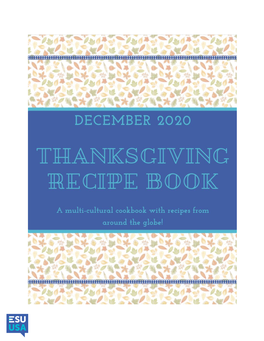 DECEMBER 2020

THANKSGIVING RECIPE BOOK

A multi-cultural cookbook with recipes from around the globe!

ESU USA